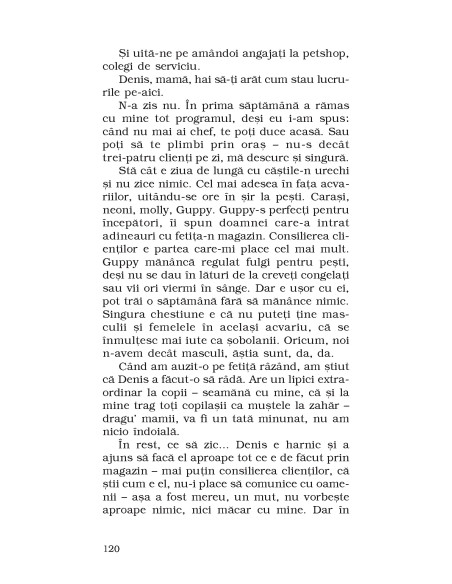 Și uită-ne pe amândoi angajați la petshop, colegi de serviciu.

Denis, mamă, hai să-ți arăt cum stau lucrurile pe-aici.

N-a zis nu. În prima săptămână a rămas cu mine tot programul, deși eu i-am spus: când nu mai ai chef, te poți duce acasă. Sau poți să te plimbi prin oraș – nu-s decât trei-patru clienți pe zi, mă descurc și singură.

Stă cât e ziua de lungă cu căștile-n urechi și nu zice nimic. Cel mai adesea în fața acvariilor, uitându-se ore în șir la pești. Carași, neoni, molly, Guppy. Guppy-s perfecți pentru începători, îi spun doamnei care-a intrat adineauri cu fetița-n magazin. Consilierea clienților e partea care-mi place cel mai mult. Guppy mănâncă regulat fulgi pentru pești, deși nu se dau în lături de la creveți congelați sau vii ori viermi în sânge. Dar e ușor cu ei, pot trăi o săptămână fără să mănânce nimic. Singura chestiune e că nu puteți ține masculii și femelele în același acvariu, că se înmulțesc mai iute ca șobolanii. Oricum, noi n-avem decât masculi, ăștia sunt, da, da.

Când am auzit-o pe fetiță râzând, am știut că Denis a făcut-o să râdă. Are un lipici extraordinar la copii – seamănă cu mine, că și la mine trag toți copilașii ca muștele la zahăr – dragu' mamii, va fi un tată minunat, nu am nicio îndoială.

În rest, ce să zic... Denis e harnic și a ajuns să facă el aproape tot ce e de făcut prin magazin – mai puțin consilierea clienților, că știi cum e el, nu-i place să comunice cu oamenii – așa a fost mereu, un mut, nu vorbește aproape nimic, nici măcar cu mine. Dar în

120